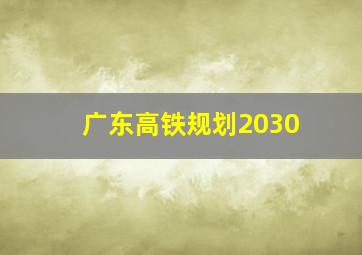 广东高铁规划2030